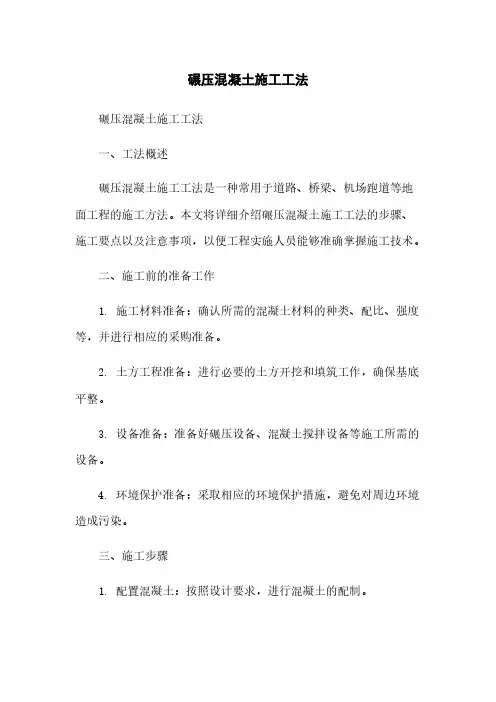 碾压混凝土施工工法

碾压混凝土施工工法

一、工法概述

碾压混凝土施工工法是一种常用于道路、桥梁、机场跑道等地面工程的施工方法。本文将详细介绍碾压混凝土施工工法的步骤、施工要点以及注意事项，以便工程实施人员能够准确掌握施工技术。

二、施工前的准备工作

1. 施工材料准备：确认所需的混凝土材料的种类、配比、强度等，并进行相应的采购准备。

2. 土方工程准备：进行必要的土方开挖和填筑工作，确保基底平整。

3. 设备准备：准备好碾压设备、混凝土搅拌设备等施工所需的设备。

4. 环境保护准备：采取相应的环境保护措施，避免对周边环境造成污染。

三、施工步骤

1. 配置混凝土：按照设计要求，进行混凝土的配制。